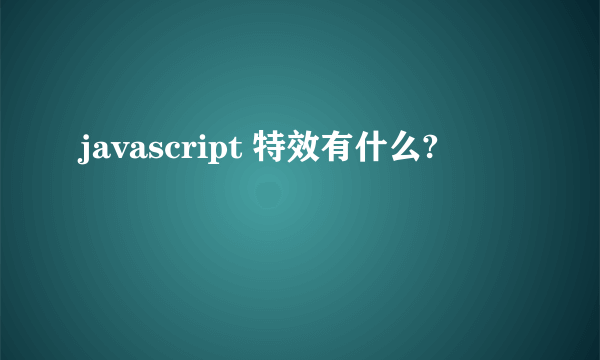 javascript 特效有什么?